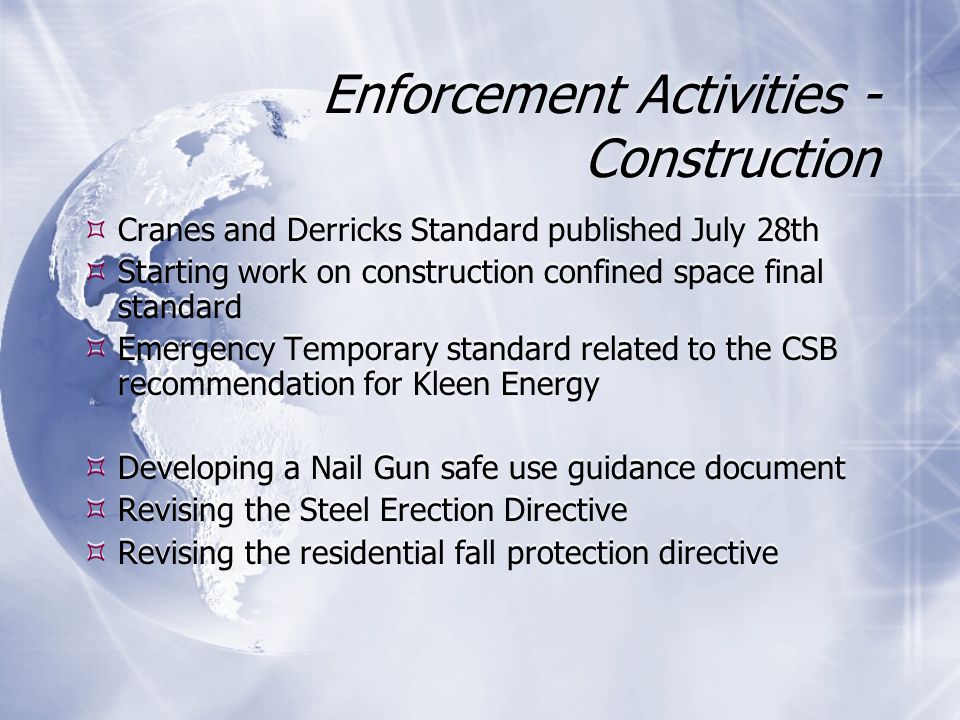 Enforcement Activities - Construction

Cranes and Derricks Standard published July 28th

Starting work on construction confined space final standard

Emergency Temporary standard related to the CSB recommendation for Kleen Energy

Developing a Nail Gun safe use guidance document

Revising the Steel Erection Directive

Revising the residential fall protection directive